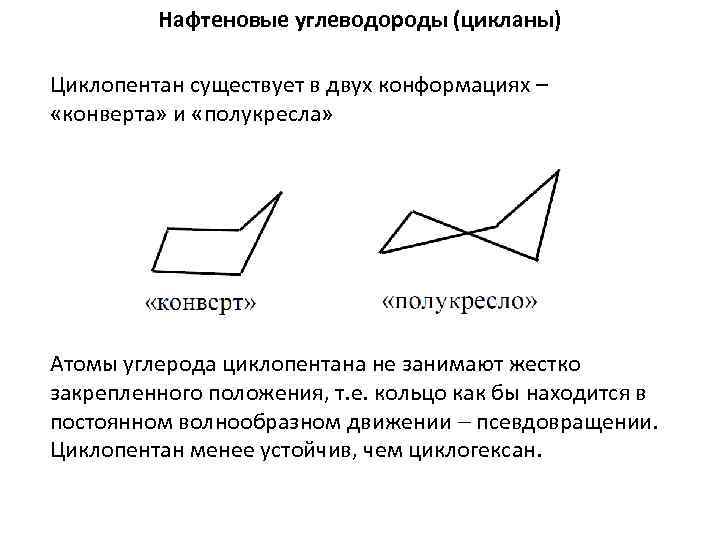 Нафтеновые углеводороды (цикланы)

Циклопентан существует в двух конформациях – «конверта» и «полукресла»

«конверт»

«полукресло»

Атомы углерода циклопентана не занимают жестко закрепленного положения, т.е. кольцо как бы находится в постоянном волнообразном движении – псевдовращении. Циклопентан менее устойчив, чем циклогексан.